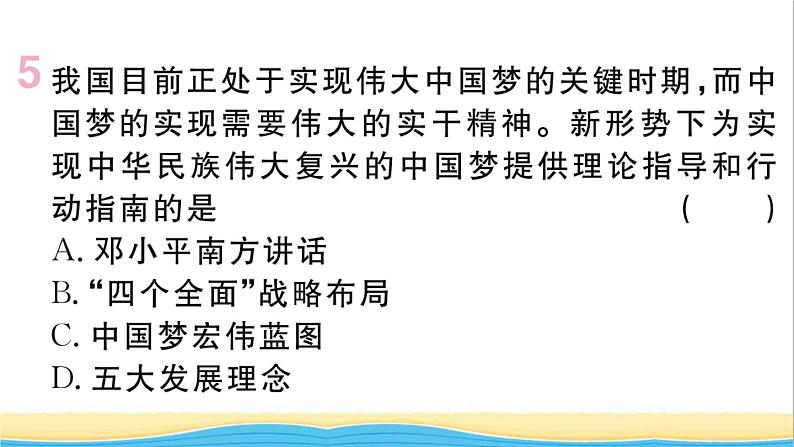 5 我国目前正处于实现伟大中国梦的关键时期，而中国梦的实现需要伟大的实干精神。新形势下为实现中华民族伟大复兴的中国梦提供理论指导和行动指南的是 ( )

A. 邓小平南方讲话
B. “四个全面”战略布局
C. 中国梦宏伟蓝图
D. 五大发展理念